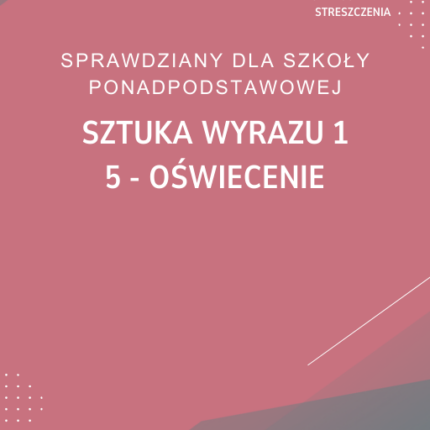 STRESZCZENIA

SPRAWDZIANY DLA SZKOŁY PONADPODSTAWOWEJ

SZTUKA WYRAZU 1
5 - OŚWIECENIE